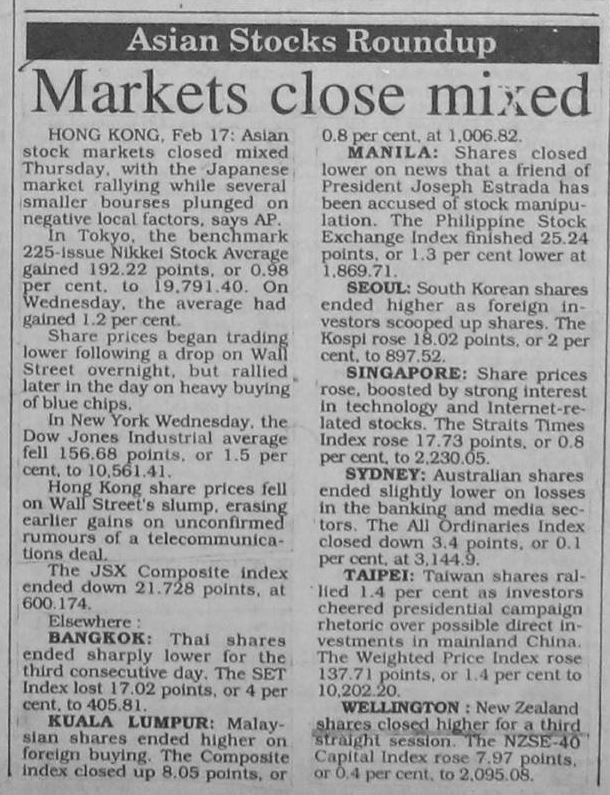 Asian Stocks Roundup

Markets close mixed

HONG KONG, Feb 17: Asian stock markets closed mixed Thursday, with the Japanese market rallying while several smaller bourses plunged on negative local factors, says AP.

In Tokyo, the benchmark 225-issue Nikkei Stock Average gained 192.22 points, or 0.98 per cent, to 19,791.40. On Wednesday, the average had gained 1.2 per cent.

Share prices began trading lower following a drop on Wall Street overnight, but rallied later in the day on heavy buying of blue chips.

In New York Wednesday, the Dow Jones Industrial average fell 156.68 points, or 1.5 per cent, to 10,561.41.

Hong Kong share prices fell on Wall Street's slump, erasing earlier gains on unconfirmed rumours of a telecommunications deal.

The JSX Composite index ended down 21.728 points, at 600.174.

Elsewhere :

BANGKOK: Thai shares ended sharply lower for the third consecutive day. The SET Index lost 17.02 points, or 4 per cent, to 405.81.

KUALA LUMPUR: Malaysian shares ended higher on foreign buying. The Composite index closed up 8.05 points, or 0.8 per cent, at 1,006.82.

MANILA: Shares closed lower on news that a friend of President Joseph Estrada has been accused of stock manipulation. The Philippine Stock Exchange Index finished 25.24 points, or 1.3 per cent lower at 1,869.71.

SEOUL: South Korean shares ended higher as foreign investors scooped up shares. The Kospi rose 18.02 points, or 2 per cent, to 897.52.

SINGAPORE: Share prices rose, boosted by strong interest in technology and Internet-related stocks. The Straits Times Index rose 17.73 points, or 0.8 per cent, to 2,230.05.

SYDNEY: Australian shares ended slightly lower on losses in the banking and media sectors. The All Ordinaries Index closed down 3.4 points, or 0.1 per cent, at 3,144.9.

TAIPEI: Taiwan shares rallied 1.4 per cent as investors cheered presidential campaign rhetoric over possible direct investments in mainland China. The Weighted Price Index rose 137.71 points, or 1.4 per cent to 10,202.20.

WELLINGTON : New Zealand shares closed higher for a third straight session. The NZSE-40 Capital Index rose 7.97 points, or 0.4 per cent, to 2,095.08.